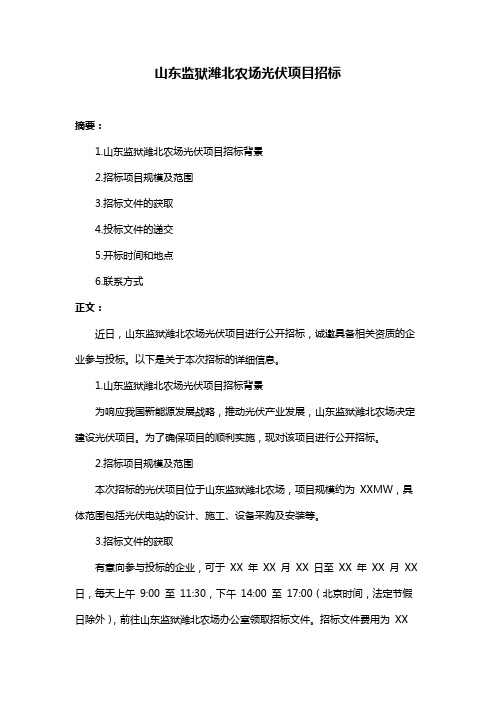 山东监狱潍北农场光伏项目招标

摘要：

1.山东监狱潍北农场光伏项目招标背景

2.招标项目规模及范围

3.招标文件的获取

4.投标文件的递交

5.开标时间和地点

6.联系方式

正文：

近日，山东监狱潍北农场光伏项目进行公开招标，诚邀具备相关资质的企业参与投标。以下是关于本次招标的详细信息。

1.山东监狱潍北农场光伏项目招标背景

为响应我国新能源发展战略，推动光伏产业发展，山东监狱潍北农场决定建设光伏项目。为了确保项目的顺利实施，现对该项目进行公开招标。

2.招标项目规模及范围

本次招标的光伏项目位于山东监狱潍北农场，项目规模约为 XXMW，具体范围包括光伏电站的设计、施工、设备采购及安装等。

3.招标文件的获取

有意向参与投标的企业，可于 XX 年 XX 月 XX 日至 XX 年 XX 月 XX 日，每天上午 9:00 至 11:30，下午 14:00 至 17:00（北京时间，法定节假日除外），前往山东监狱潍北农场办公室领取招标文件。招标文件费用为 XX